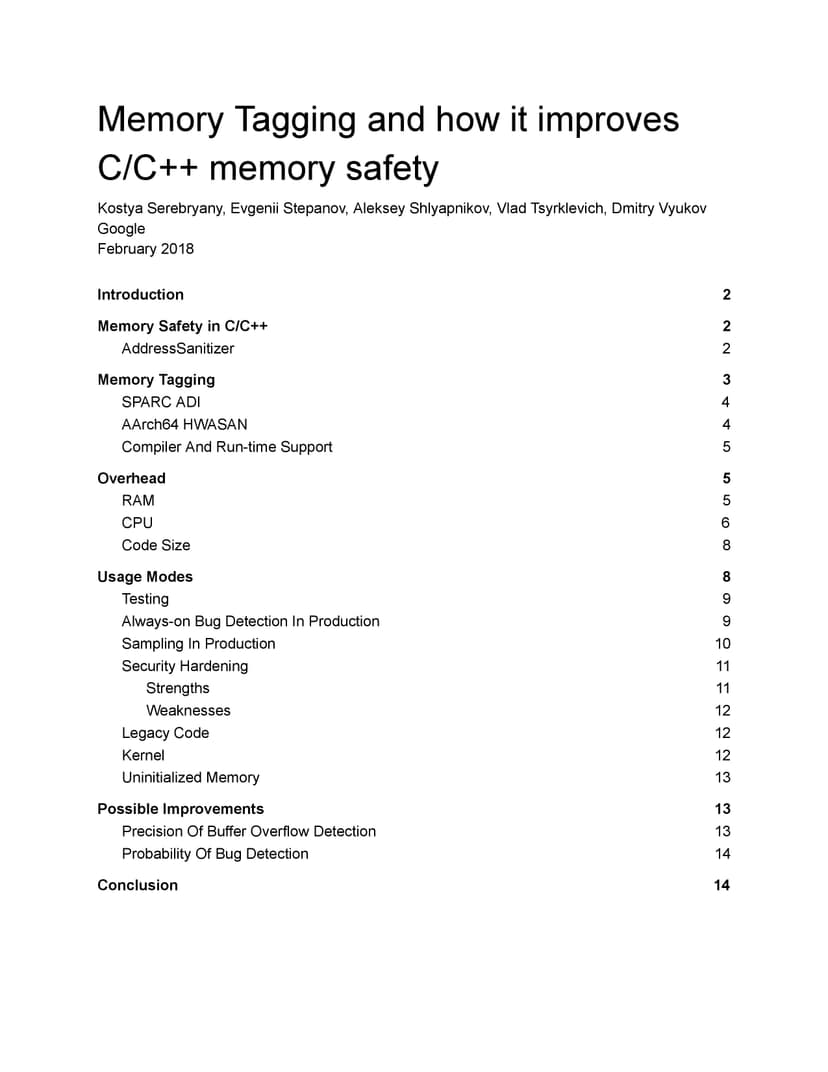 Memory Tagging and how it improves C/C++ memory safety

Kostya Serebryany, Evgenii Stepanov, Aleksey Shlyapnikov, Vlad Tsyrklevich, Dmitry Vyukov
Google
February 2018

Introduction 2
Memory Safety in C/C++ 2
AddressSanitizer 2
Memory Tagging 3
SPARC ADI 4
AArch64 HWASAN 4
Compiler And Run-time Support 5
Overhead 5
RAM 5
CPU 6
Code Size 8
Usage Modes 8
Testing 9
Always-on Bug Detection In Production 9
Sampling In Production 10
Security Hardening 11
Strengths 11
Weaknesses 12
Legacy Code 12
Kernel 12
Uninitialized Memory 13
Possible Improvements 13
Precision Of Buffer Overflow Detection 13
Probability Of Bug Detection 14
Conclusion 14